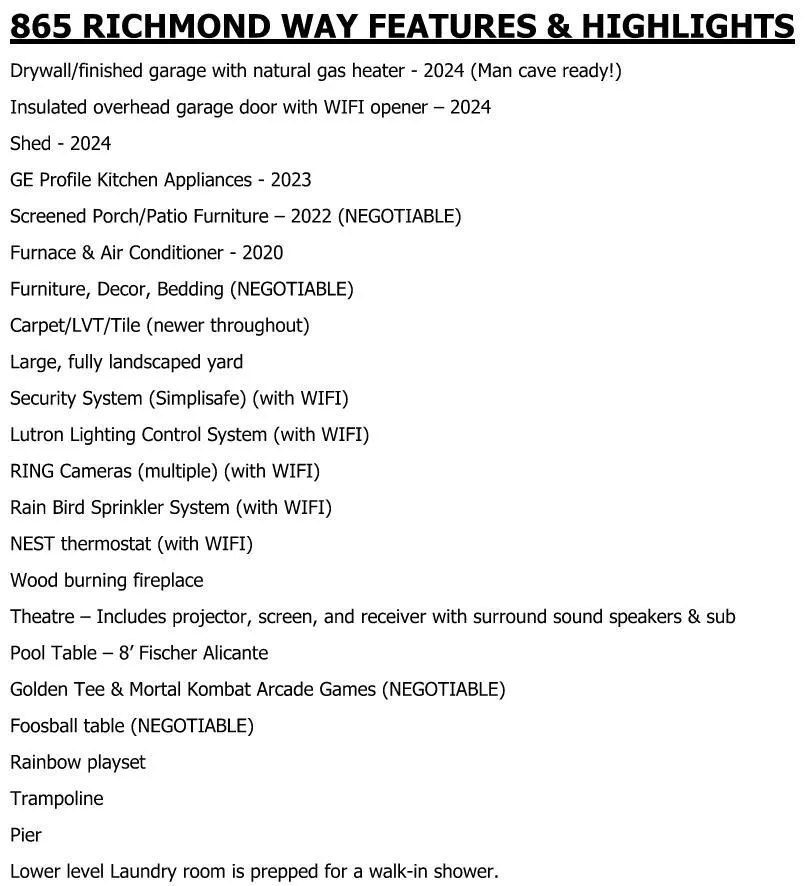 865 RICHMOND WAY FEATURES & HIGHLIGHTS

Drywall/finished garage with natural gas heater - 2024 (Man cave ready!)

Insulated overhead garage door with WIFI opener – 2024

Shed - 2024

GE Profile Kitchen Appliances - 2023

Screened Porch/Patio Furniture – 2022 (NEGOTIABLE)

Furnace & Air Conditioner - 2020

Furniture, Decor, Bedding (NEGOTIABLE)

Carpet/LVT/Tile (newer throughout)

Large, fully landscaped yard

Security System (Simplisafe) (with WIFI)

Lutron Lighting Control System (with WIFI)

RING Cameras (multiple) (with WIFI)

Rain Bird Sprinkler System (with WIFI)

NEST thermostat (with WIFI)

Wood burning fireplace

Theatre – Includes projector, screen, and receiver with surround sound speakers & sub

Pool Table – 8' Fischer Alicante

Golden Tee & Mortal Kombat Arcade Games (NEGOTIABLE)

Foosball table (NEGOTIABLE)

Rainbow playset

Trampoline

Pier

Lower level Laundry room is prepped for a walk-in shower.